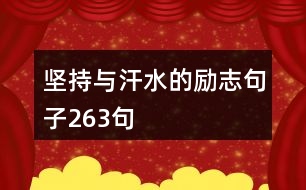 坚持与汗水的励志句子263句